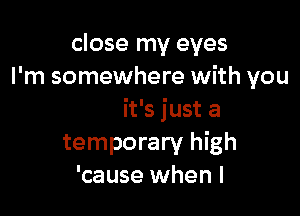 close my eyes
I'm somewhere with you
it's just a
temporary high
'cause when I